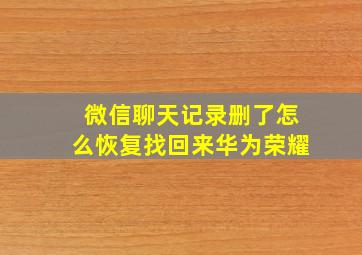 微信聊天记录删了怎么恢复找回来华为荣耀